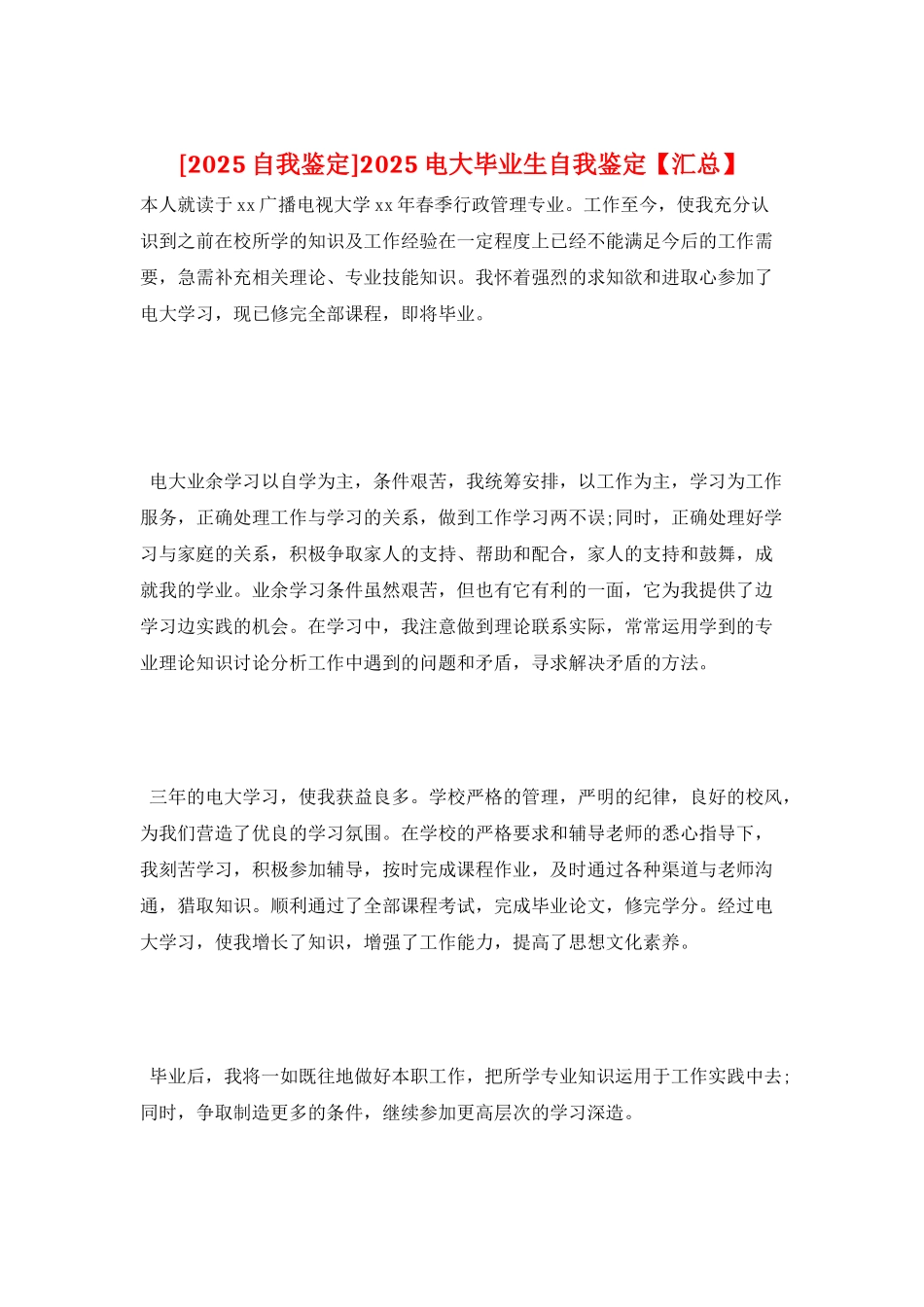 [2025 自我鉴定]2025 电大毕业生自我鉴定【汇总】

本人就读于 xx 广播电视大学 xx 年春季行政管理专业。工作至今，使我充分认识到之前在校所学的知识及工作经验在一定程度上已经不能满足今后的工作需要，急需补充相关理论、专业技能知识。我怀着强烈的求知欲和进取心参加了电大学习，现已修完全部课程，即将毕业。

电大业余学习以自学为主，条件艰苦，我统筹安排，以工作为主，学习为工作服务，正确处理工作与学习的关系，做到工作学习两不误;同时，正确处理好学习与家庭的关系，积极争取家人的支持、帮助和配合，家人的支持和鼓舞，成就我的学业。业余学习条件虽然艰苦，但也有它有利的一面，它为我提供了边学习边实践的机会。在学习中，我注意做到理论联系实际，常常运用学到的专业理论知识讨论分析工作中遇到的问题和矛盾，寻求解决矛盾的方法。

三年的电大学习，使我获益良多。学校严格的管理，严明的纪律，良好的校风，为我们营造了优良的学习氛围。在学校的严格要求和辅导老师的悉心指导下，我刻苦学习，积极参加辅导，按时完成课程作业，及时通过各种渠道与老师沟通，猎取知识。顺利通过了全部课程考试，完成毕业论文，修完学分。经过电大学习，使我增长了知识，增强了工作能力，提高了思想文化素养。

毕业后，我将一如既往地做好本职工作，把所学专业知识运用于工作实践中去;同时，争取制造更多的条件，继续参加更高层次的学习深造。